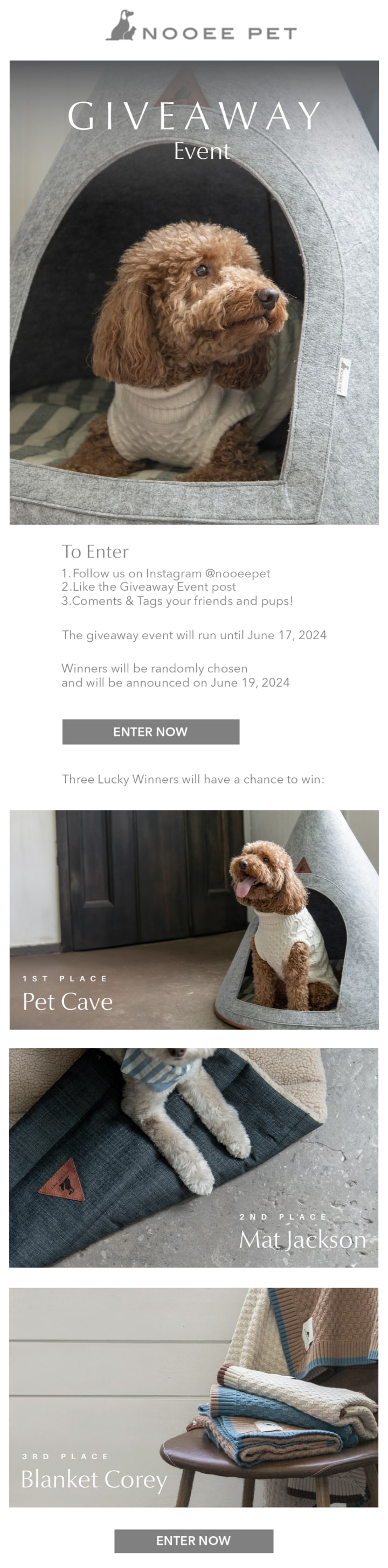 NOOEE PET

GIVEAWAY
Event

To Enter
1. Follow us on Instagram @nooeepet
2.Like the Giveaway Event post
3.Coments & Tags your friends and pups!

The giveaway event will run until June 17, 2024

Winners will be randomly chosen and will be announced on June 19, 2024

ENTER NOW

Three Lucky Winners will have a chance to win:

1ST PLACE
Pet Cave

2ND PLACE
Mat Jackson

3RD PLACE
Blanket Corey

ENTER NOW